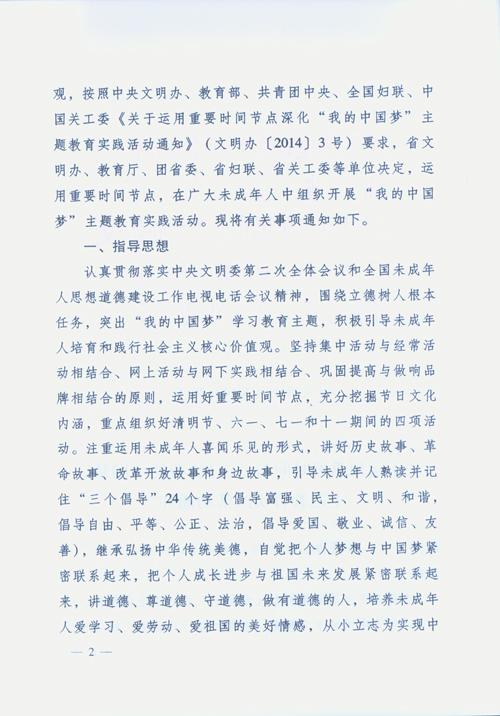 观，按照中央文明办、教育部、共青团中央、全国妇联、中国关工委《关于运用重要时间节点深化“我的中国梦”主题教育实践活动通知》（文明办〔2014〕3号）要求，省文明办、教育厅、团省委、省妇联、省关工委等单位决定，运用重要时间节点，在广大未成年人中组织开展“我的中国梦”主题教育实践活动。现将有关事项通知如下。

一、指导思想

认真贯彻落实中央文明委第二次全体会议和全国未成年人思想道德建设工作电视电话会议精神，围绕立德树人根本任务，突出“我的中国梦”学习教育主题，积极引导未成年人培育和践行社会主义核心价值观。坚持集中活动与经常活动相结合、网上活动与网下实践相结合、巩固提高与做响品牌相结合的原则，运用好重要时间节点，充分挖掘节日文化内涵，重点组织好清明节、六一、七一和十一期间的四项活动。注重运用未成年人喜闻乐见的形式，讲好历史故事、革命故事、改革开放故事和身边故事，引导未成年人熟读并记住“三个倡导”24个字（倡导富强、民主、文明、和谐，倡导自由、平等、公正、法治，倡导爱国、敬业、诚信、友善），继承弘扬中华传统美德，自觉把个人梦想与中国梦紧密联系起来，把个人成长进步与祖国未来发展紧密联系起来，讲道德、尊道德、守道德，做有道德的人，培养未成年人爱学习、爱劳动、爱祖国的美好情感，从小立志为实现中

— 2 —